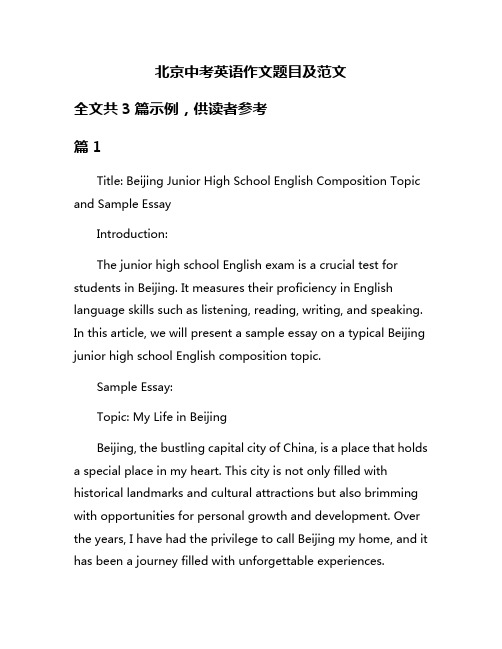 北京中考英语作文题目及范文

全文共 3 篇示例，供读者参考

篇 1

Title: Beijing Junior High School English Composition Topic and Sample Essay

Introduction:

The junior high school English exam is a crucial test for students in Beijing. It measures their proficiency in English language skills such as listening, reading, writing, and speaking. In this article, we will present a sample essay on a typical Beijing junior high school English composition topic.

Sample Essay:

Topic: My Life in Beijing

Beijing, the bustling capital city of China, is a place that holds a special place in my heart. This city is not only filled with historical landmarks and cultural attractions but also brimming with opportunities for personal growth and development. Over the years, I have had the privilege to call Beijing my home, and it has been a journey filled with unforgettable experiences.